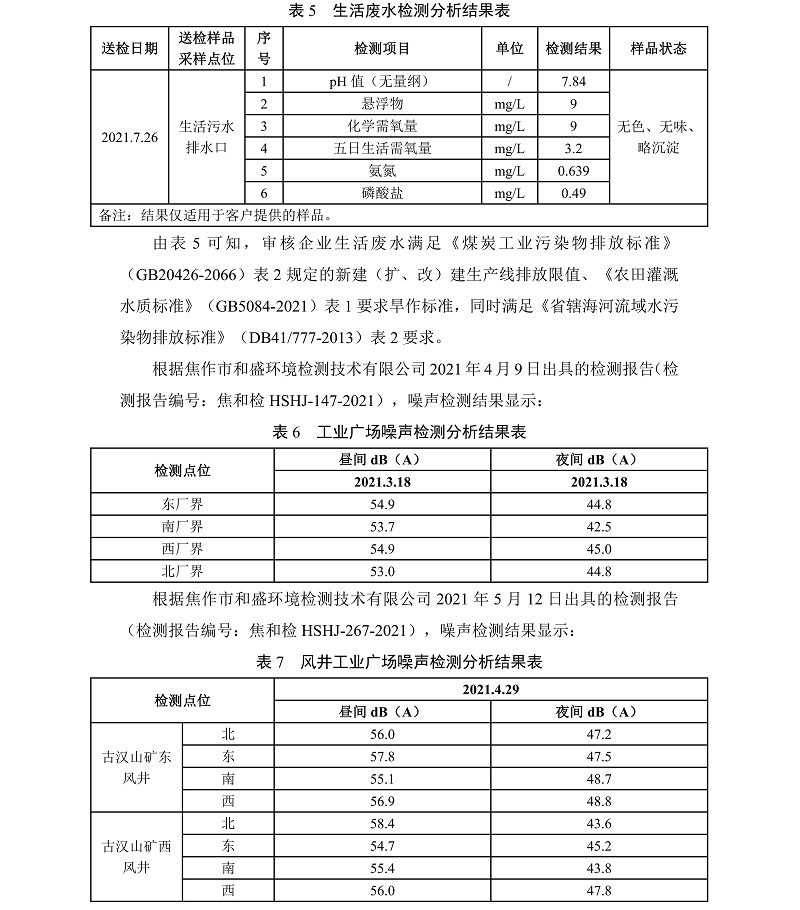 表 5 生活废水检测分析结果表

| 送检日期 | 送检样品采样点位 | 序号 | 检测项目 | 单位 | 检测结果 | 样品状态 |
|---|---|---|---|---|---|---|
| 2021.7.26 | 生活污水排水口 | 1 | pH 值（无量纲） | / | 7.84 | 无色、无味、略沉淀 |
| | | 2 | 悬浮物 | mg/L | 9 | |
| | | 3 | 化学需氧量 | mg/L | 9 | |
| | | 4 | 五日生活需氧量 | mg/L | 3.2 | |
| | | 5 | 氨氮 | mg/L | 0.639 | |
| | | 6 | 磷酸盐 | mg/L | 0.49 | |
| 备注：结果仅适用于客户提供的样品。 | | | | | | |

由表 5 可知，审核企业生活废水满足《煤炭工业污染物排放标准》（GB20426-2066）表 2 规定的新建（扩、改）建生产线排放限值、《农田灌溉水质标准》（GB5084-2021）表 1 要求旱作标准，同时满足《省辖海河流域水污染物排放标准》（DB41/777-2013）表 2 要求。

根据焦作市和盛环境检测技术有限公司 2021 年 4 月 9 日出具的检测报告(检测报告编号：焦和检 HSHJ-147-2021），噪声检测结果显示：

表 6 工业广场噪声检测分析结果表

| 检测点位 | 昼间 dB（A） | 夜间 dB（A） |
|---|---|---|
| | 2021.3.18 | 2021.3.18 |
| 东厂界 | 54.9 | 44.8 |
| 南厂界 | 53.7 | 42.5 |
| 西厂界 | 54.9 | 45.0 |
| 北厂界 | 53.0 | 44.8 |

根据焦作市和盛环境检测技术有限公司 2021 年 5 月 12 日出具的检测报告（检测报告编号：焦和检 HSHJ-267-2021），噪声检测结果显示：

表 7 风井工业广场噪声检测分析结果表

| 检测点位 | | 2021.4.29 | |
|---|---|---|---|
| | | 昼间 dB（A） | 夜间 dB（A） |
| 古汉山矿东风井 | 北 | 56.0 | 47.2 |
| | 东 | 57.8 | 47.5 |
| | 南 | 55.1 | 48.7 |
| | 西 | 56.9 | 48.8 |
| 古汉山矿西风井 | 北 | 58.4 | 43.6 |
| | 东 | 54.7 | 45.2 |
| | 南 | 55.4 | 43.8 |
| | 西 | 56.0 | 47.8 |